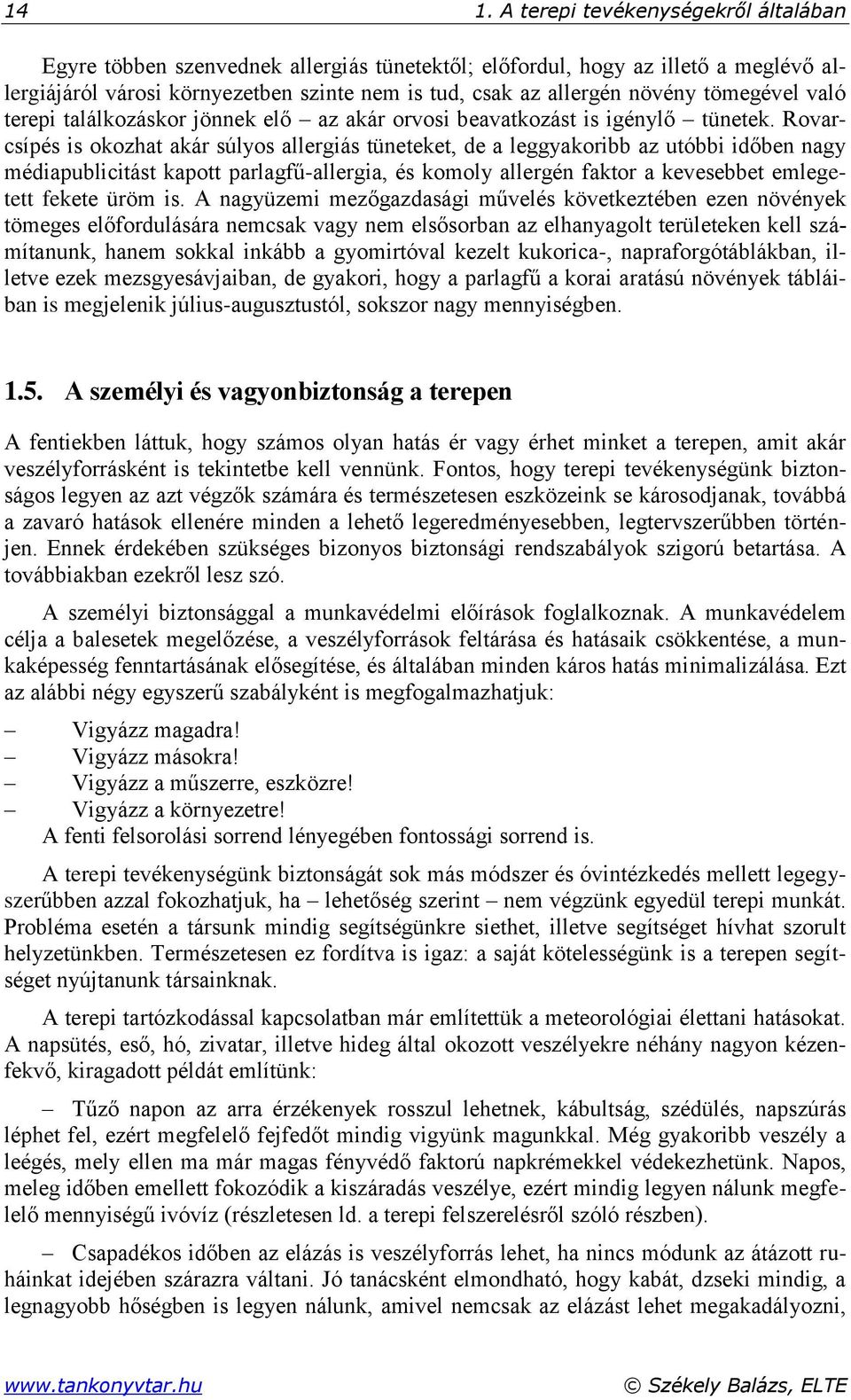 14 1. A terepi tevékenységekről általában

Egyre többen szenvednek allergiás tünetektől; előfordul, hogy az illető a meglévő allergiájáról városi környezetben szinte nem is tud, csak az allergén növény tömegével való terepi találkozáskor jönnek elő – az akár orvosi beavatkozást is igénylő – tünetek. Rovarcsípés is okozhat akár súlyos allergiás tüneteket, de a leggyakoribb az utóbbi időben nagy médiapublicitást kapott parlagfű-allergia, és komoly allergén faktor a kevesebbet emlegetett fekete üröm is. A nagyüzemi mezőgazdasági művelés következtében ezen növények tömeges előfordulására nemcsak vagy nem elsősorban az elhanyagolt területeken kell számítanunk, hanem sokkal inkább a gyomirtóval kezelt kukorica-, napraforgótáblákban, illetve ezek mezsgyesávjaiban, de gyakori, hogy a parlagfű a korai aratású növények tábláiban is megjelenik július-augusztustól, sokszor nagy mennyiségben.

1.5. A személyi és vagyonbiztonság a terepen

A fentiekben láttuk, hogy számos olyan hatás ér vagy érhet minket a terepen, amit akár veszélyforrásként is tekintetbe kell vennünk. Fontos, hogy terepi tevékenységünk biztonságos legyen az azt végzők számára és természetesen eszközeink se károsodjanak, továbbá a zavaró hatások ellenére minden a lehető legeredményesebben, legtervszerűbben történjen. Ennek érdekében szükséges bizonyos biztonsági rendszabályok szigorú betartása. A továbbiakban ezekről lesz szó.

A személyi biztonsággal a munkavédelmi előírások foglalkoznak. A munkavédelem célja a balesetek megelőzése, a veszélyforrások feltárása és hatásaik csökkentése, a munkaképesség fenntartásának elősegítése, és általában minden káros hatás minimalizálása. Ezt az alábbi négy egyszerű szabályként is megfogalmazhatjuk:

– Vigyázz magadra!
– Vigyázz másokra!
– Vigyázz a műszerre, eszközre!
– Vigyázz a környezetre!
A fenti felsorolási sorrend lényegében fontossági sorrend is.

A terepi tevékenységünk biztonságát sok más módszer és óvintézkedés mellett legegyszerűbben azzal fokozhatjuk, ha – lehetőség szerint – nem végzünk egyedül terepi munkát. Probléma esetén a társunk mindig segítségünkre siethet, illetve segítséget hívhat szorult helyzetünkben. Természetesen ez fordítva is igaz: a saját kötelességünk is a terepen segítséget nyújtanunk társainknak.

A terepi tartózkodással kapcsolatban már említettük a meteorológiai élettani hatásokat. A napsütés, eső, hó, zivatar, illetve hideg által okozott veszélyekre néhány nagyon kézenfekvő, kiragadott példát említünk:

– Tűző napon az arra érzékenyek rosszul lehetnek, kábultság, szédülés, napszúrás léphet fel, ezért megfelelő fejfedőt mindig vigyünk magunkkal. Még gyakoribb veszély a leégés, mely ellen ma már magas fényvédő faktorú napkrémekkel védekezhetünk. Napos, meleg időben emellett fokozódik a kiszáradás veszélye, ezért mindig legyen nálunk megfelelő mennyiségű ivóvíz (részletesen ld. a terepi felszerelésről szóló részben).

– Csapadékos időben az elázás is veszélyforrás lehet, ha nincs módunk az átázott ruháinkat idejében szárazra váltani. Jó tanácsként elmondható, hogy kabát, dzseki mindig, a legnagyobb hőségben is legyen nálunk, amivel nemcsak az elázást lehet megakadályozni,

www.tankonyvtar.hu © Székely Balázs, ELTE